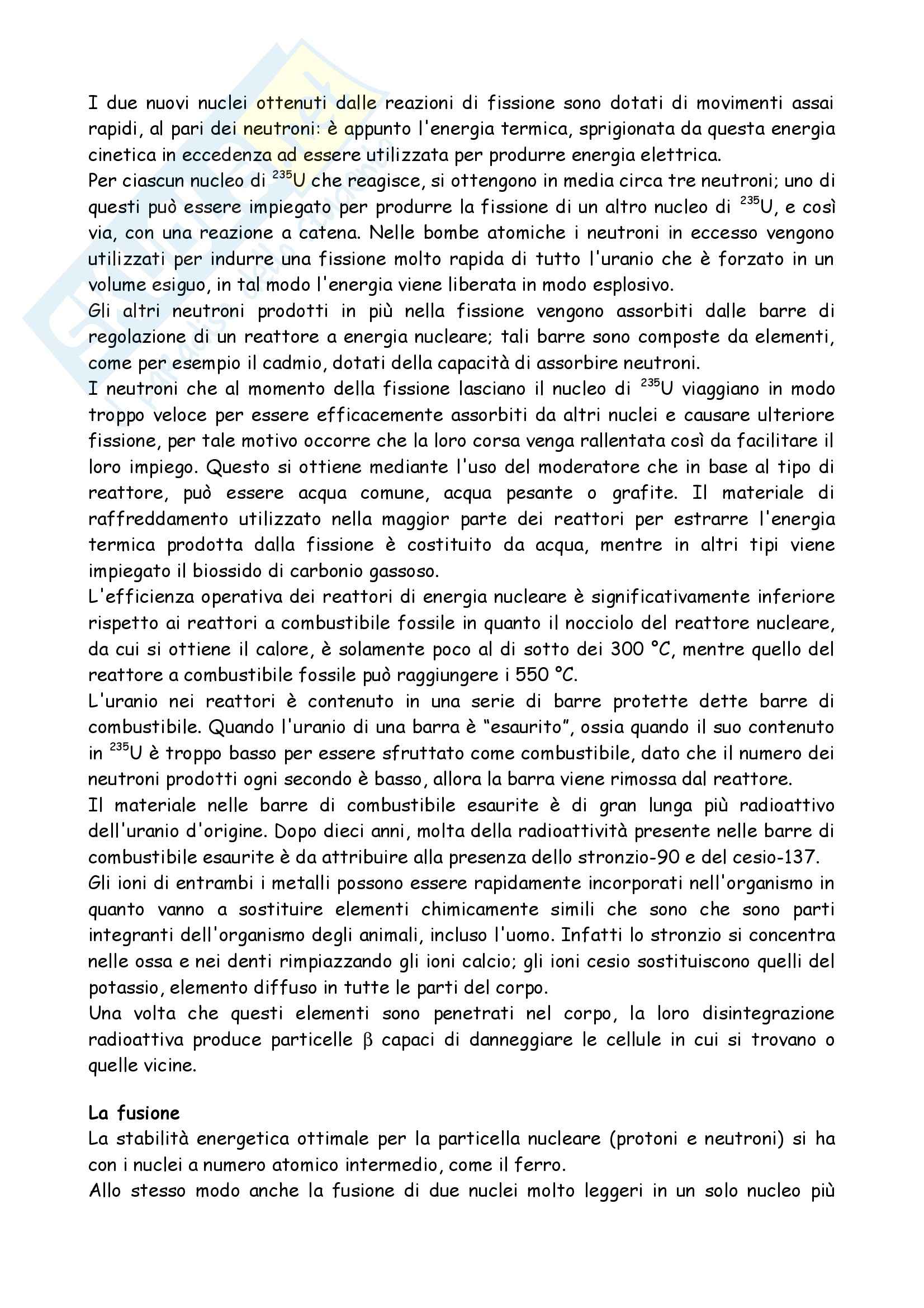 I due nuovi nuclei ottenuti dalle reazioni di fissione sono dotati di movimenti assai rapidi, al pari dei neutroni: è appunto l'energia termica, sprigionata da questa energia cinetica in eccedenza ad essere utilizzata per produrre energia elettrica.
Per ciascun nucleo di $^{235}U$ che reagisce, si ottengono in media circa tre neutroni; uno di questi può essere impiegato per produrre la fissione di un altro nucleo di $^{235}U$, e così via, con una reazione a catena. Nelle bombe atomiche i neutroni in eccesso vengono utilizzati per indurre una fissione molto rapida di tutto l'uranio che è forzato in un volume esiguo, in tal modo l'energia viene liberata in modo esplosivo.
Gli altri neutroni prodotti in più nella fissione vengono assorbiti dalle barre di regolazione di un reattore a energia nucleare; tali barre sono composte da elementi, come per esempio il cadmio, dotati della capacità di assorbire neutroni.
I neutroni che al momento della fissione lasciano il nucleo di $^{235}U$ viaggiano in modo troppo veloce per essere efficacemente assorbiti da altri nuclei e causare ulteriore fissione, per tale motivo occorre che la loro corsa venga rallentata così da facilitare il loro impiego. Questo si ottiene mediante l'uso del moderatore che in base al tipo di reattore, può essere acqua comune, acqua pesante o grafite. Il materiale di raffreddamento utilizzato nella maggior parte dei reattori per estrarre l'energia termica prodotta dalla fissione è costituito da acqua, mentre in altri tipi viene impiegato il biossido di carbonio gassoso.
L'efficienza operativa dei reattori di energia nucleare è significativamente inferiore rispetto ai reattori a combustibile fossile in quanto il nocciolo del reattore nucleare, da cui si ottiene il calore, è solamente poco al di sotto dei 300 °C, mentre quello del reattore a combustibile fossile può raggiungere i 550 °C.
L'uranio nei reattori è contenuto in una serie di barre protette dette barre di combustibile. Quando l'uranio di una barra è "esaurito", ossia quando il suo contenuto in $^{235}U$ è troppo basso per essere sfruttato come combustibile, dato che il numero dei neutroni prodotti ogni secondo è basso, allora la barra viene rimossa dal reattore.
Il materiale nelle barre di combustibile esaurite è di gran lunga più radioattivo dell'uranio d'origine. Dopo dieci anni, molta della radioattività presente nelle barre di combustibile esaurite è da attribuire alla presenza dello stronzio-90 e del cesio-137.
Gli ioni di entrambi i metalli possono essere rapidamente incorporati nell'organismo in quanto vanno a sostituire elementi chimicamente simili che sono che sono parti integranti dell'organismo degli animali, incluso l'uomo. Infatti lo stronzio si concentra nelle ossa e nei denti rimpiazzando gli ioni calcio; gli ioni cesio sostituiscono quelli del potassio, elemento diffuso in tutte le parti del corpo.
Una volta che questi elementi sono penetrati nel corpo, la loro disintegrazione radioattiva produce particelle $\beta$ capaci di danneggiare le cellule in cui si trovano o quelle vicine.

La fusione
La stabilità energetica ottimale per la particella nucleare (protoni e neutroni) si ha con i nuclei a numero atomico intermedio, come il ferro.
Allo stesso modo anche la fusione di due nuclei molto leggeri in un solo nucleo più